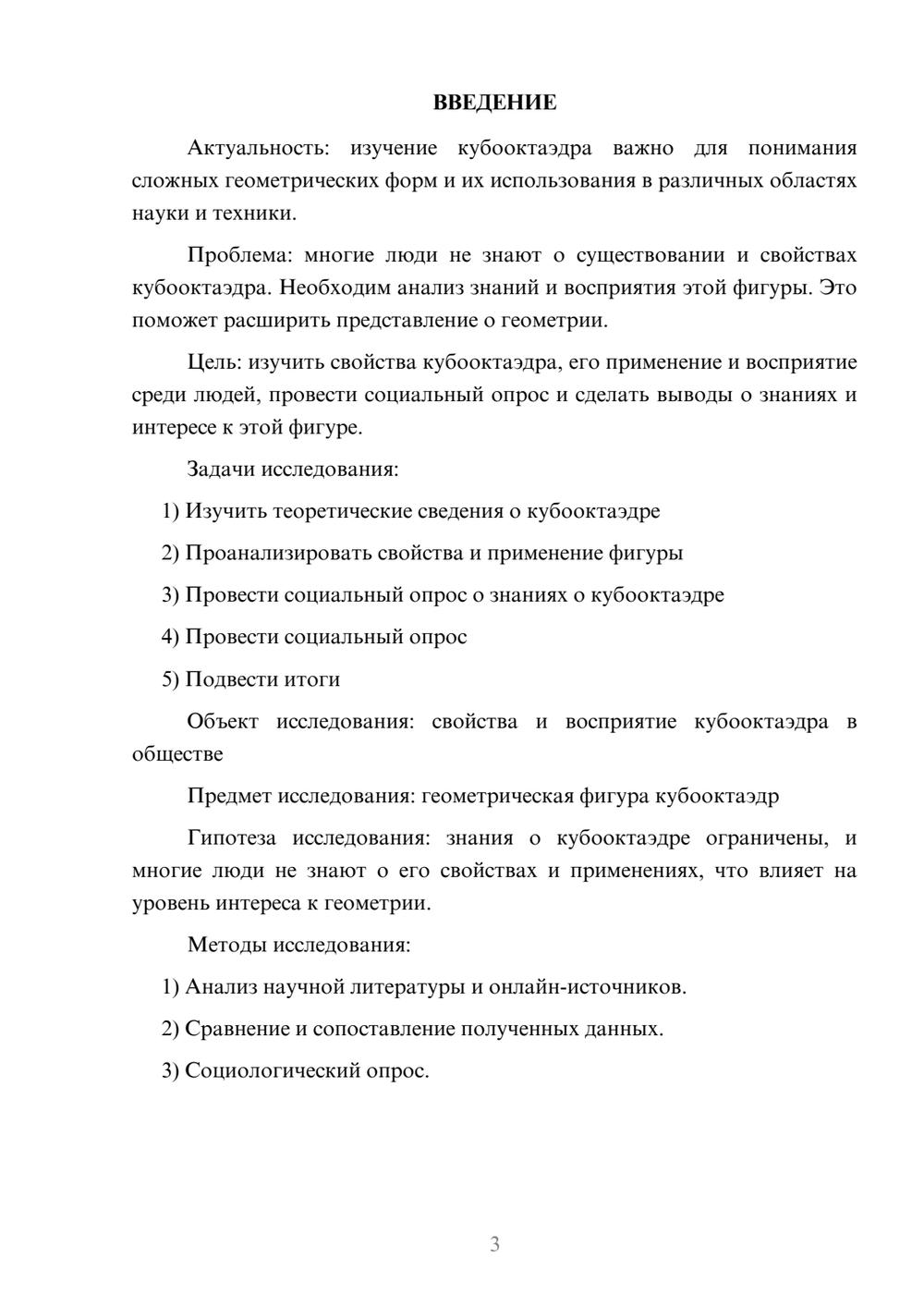 ВВЕДЕНИЕ

Актуальность: изучение кубооктаэдра важно для понимания сложных геометрических форм и их использования в различных областях науки и техники.

Проблема: многие люди не знают о существовании и свойствах кубооктаэдра. Необходим анализ знаний и восприятия этой фигуры. Это поможет расширить представление о геометрии.

Цель: изучить свойства кубооктаэдра, его применение и восприятие среди людей, провести социальный опрос и сделать выводы о знаниях и интересе к этой фигуре.

Задачи исследования:

1) Изучить теоретические сведения о кубооктаэдре

2) Проанализировать свойства и применение фигуры

3) Провести социальный опрос о знаниях о кубооктаэдре

4) Провести социальный опрос

5) Подвести итоги

Объект исследования: свойства и восприятие кубооктаэдра в обществе

Предмет исследования: геометрическая фигура кубооктаэдр

Гипотеза исследования: знания о кубооктаэдре ограничены, и многие люди не знают о его свойствах и применениях, что влияет на уровень интереса к геометрии.

Методы исследования:

1) Анализ научной литературы и онлайн-источников.

2) Сравнение и сопоставление полученных данных.

3) Социологический опрос.

3